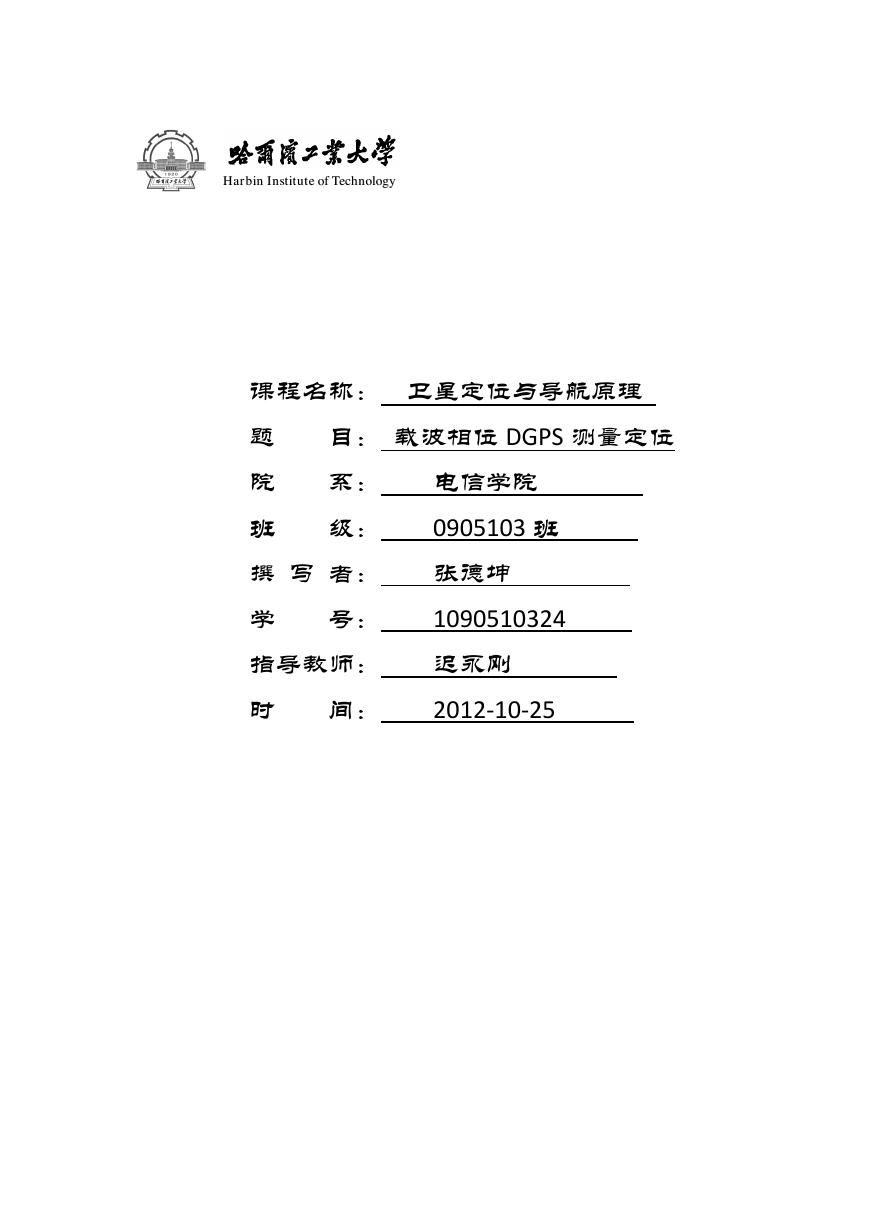 哈爾濱工業大學
Harbin Institute of Technology

课程名称： 卫星定位与导航原理
题 目： 载波相位 DGPS 测量定位
院 系： 电信学院
班 级： 0905103 班
撰 写 者： 张德坤
学 号： 1090510324
指导教师： 迟永刚
时 间： 2012-10-25